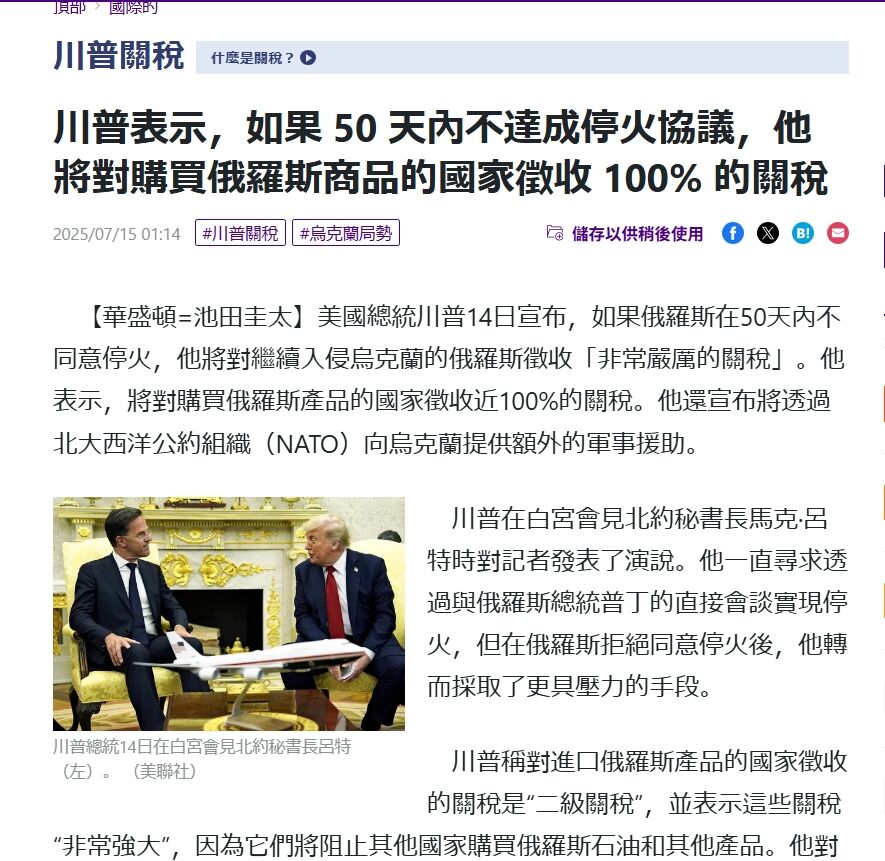 頂部 › 國際的

川普關稅 什麼是關稅？

川普表示，如果 50 天內不達成停火協議，他將對購買俄羅斯商品的國家徵收 100% 的關稅

2025/07/15 01:14 #川普關稅 #烏克蘭局勢 儲存以供稍後使用

【華盛頓=池田圭太】美國總統川普14日宣布，如果俄羅斯在50天內不同意停火，他將對繼續入侵烏克蘭的俄羅斯徵收「非常嚴厲的關稅」。他表示，將對購買俄羅斯產品的國家徵收近100%的關稅。他還宣布將透過北大西洋公約組織（NATO）向烏克蘭提供額外的軍事援助。

川普總統14日在白宮會見北約秘書長呂特（左）。（美聯社）

川普在白宮會見北約秘書長馬克·呂特時對記者發表了演說。他一直尋求透過與俄羅斯總統普丁的直接會談實現停火，但在俄羅斯拒絕同意停火後，他轉而採取了更具壓力的手段。

川普稱對進口俄羅斯產品的國家徵收的關稅是“二級關稅”，並表示這些關稅“非常強大”，因為它們將阻止其他國家購買俄羅斯石油和其他產品。他對